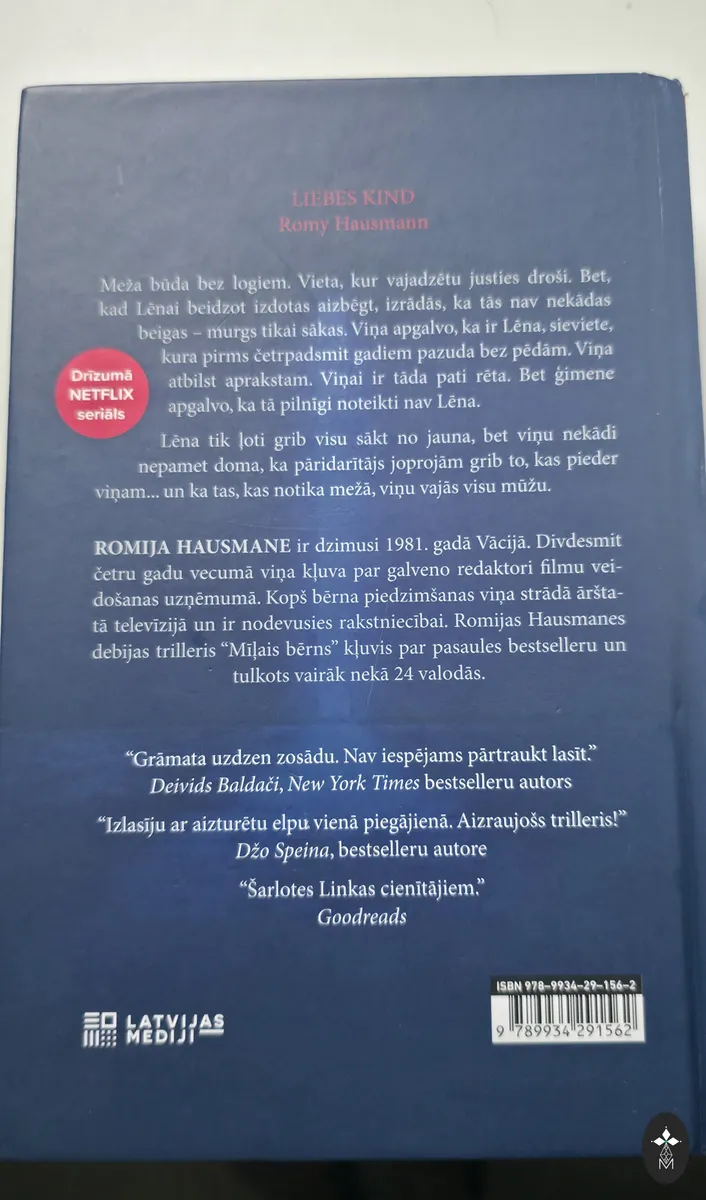 LIEBES KIND
Romy Hausmann

Meža būda bez logiem. Vieta, kur vajadzētu justies droši. Bet, kad Lēnai beidzot izdotas aizbēgt, izrādās, ka tās nav nekādas beigas – murgs tikai sākas. Viņa apgalvo, ka ir Lēna, sieviete, kura pirms četrpadsmit gadiem pazuda bez pēdām. Viņa atbilst aprakstam. Viņai ir tāda pati rēta. Bet ģimene apgalvo, ka tā pilnīgi noteikti nav Lēna.

Drīzumā NETFLIX seriāls

Lēna tik ļoti grib visu sākt no jauna, bet viņu nekādi nepamet doma, ka pāridarītājs joprojām grib to, kas pieder viņam... un ka tas, kas notika mežā, viņu vajās visu mūžu.

ROMIJA HAUSMANE ir dzimusi 1981. gadā Vācijā. Divdesmit četru gadu vecumā viņa kļuva par galveno redaktori filmu veidošanas uzņēmumā. Kopš bērna piedzimšanas viņa strādā ārštatā televīzijā un ir nodevusies rakstniecībai. Romijas Hausmanes debijas trilleris "Mīļais bērns" kļuvis par pasaules bestselleru un tulkots vairāk nekā 24 valodās.

"Grāmata uzdzen zosādu. Nav iespējams pārtraukt lasīt."
Deivids Baldači, New York Times bestselleru autors

"Izlasīju ar aizturētu elpu vienā piegājienā. Aizraujošs trilleris!"
Džo Speina, bestselleru autore

"Šarlotes Linkas cienītājiem."
Goodreads

LATVIJAS MEDIJI

ISBN 978-9934-29-156-2
9 789934 291562